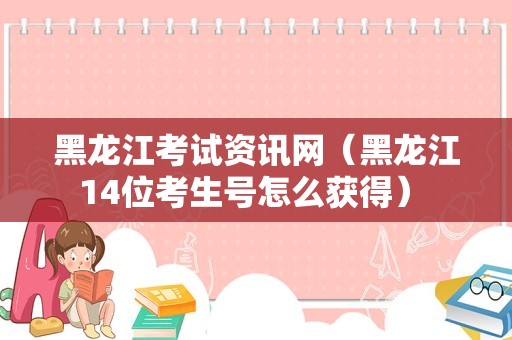 黑龙江考试资讯网（黑龙江14位考生号怎么获得）